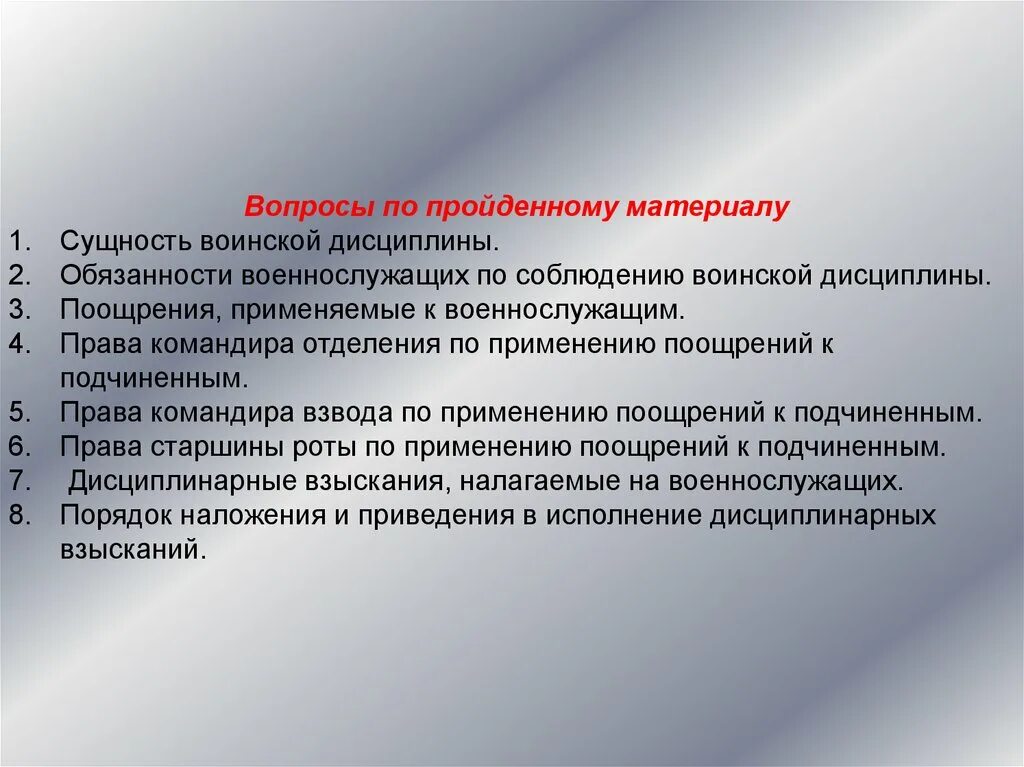 Вопросы по пройденному материалу

1. Сущность воинской дисциплины.
2. Обязанности военнослужащих по соблюдению воинской дисциплины.
3. Поощрения, применяемые к военнослужащим.
4. Права командира отделения по применению поощрений к подчиненным.
5. Права командира взвода по применению поощрений к подчиненным.
6. Права старшины роты по применению поощрений к подчиненным.
7. Дисциплинарные взыскания, налагаемые на военнослужащих.
8. Порядок наложения и приведения в исполнение дисциплинарных взысканий.